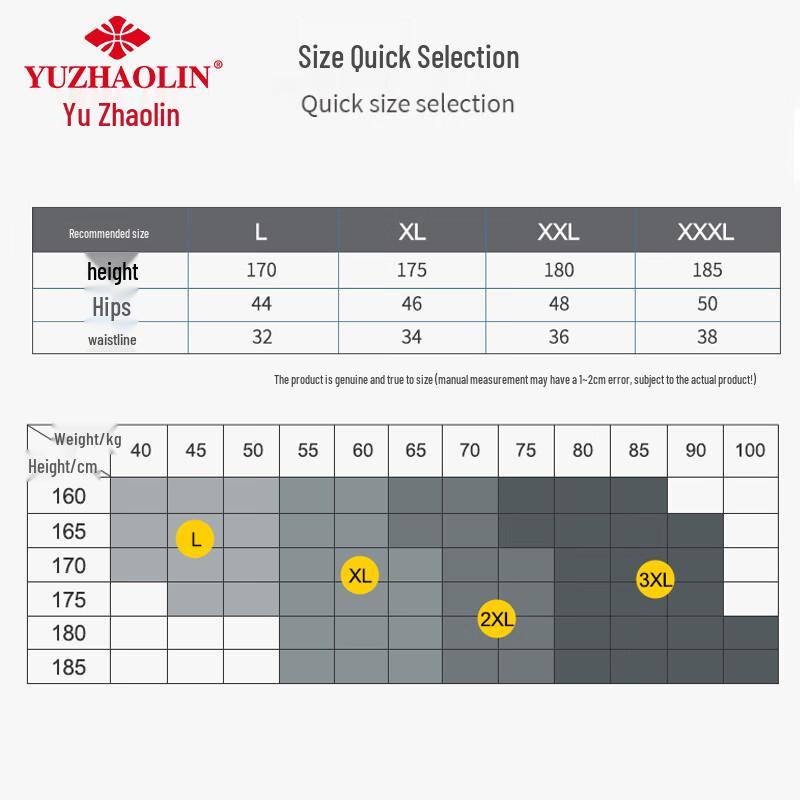 YUZHAOLIN®
Yu Zhaolin

Size Quick Selection
Quick size selection

| Recommended size | L | XL | XXL | XXXL |
|---|---|---|---|---|
| height | 170 | 175 | 180 | 185 |
| Hips | 44 | 46 | 48 | 50 |
| waistline | 32 | 34 | 36 | 38 |

The product is genuine and true to size (manual measurement may have a 1~2cm error, subject to the actual product!)

| Weight/kg Height/cm | 40 | 45 | 50 | 55 | 60 | 65 | 70 | 75 | 80 | 85 | 90 | 100 |
|---|---|---|---|---|---|---|---|---|---|---|---|---|
| 160 | | | | | | | | | | | | |
| 165 | | L | | | | | | | | | | |
| 170 | | | | | XL | | | | | 3XL | | |
| 175 | | | | | | | | | | | | |
| 180 | | | | | | | 2XL | | | | | |
| 185 | | | | | | | | | | | | |